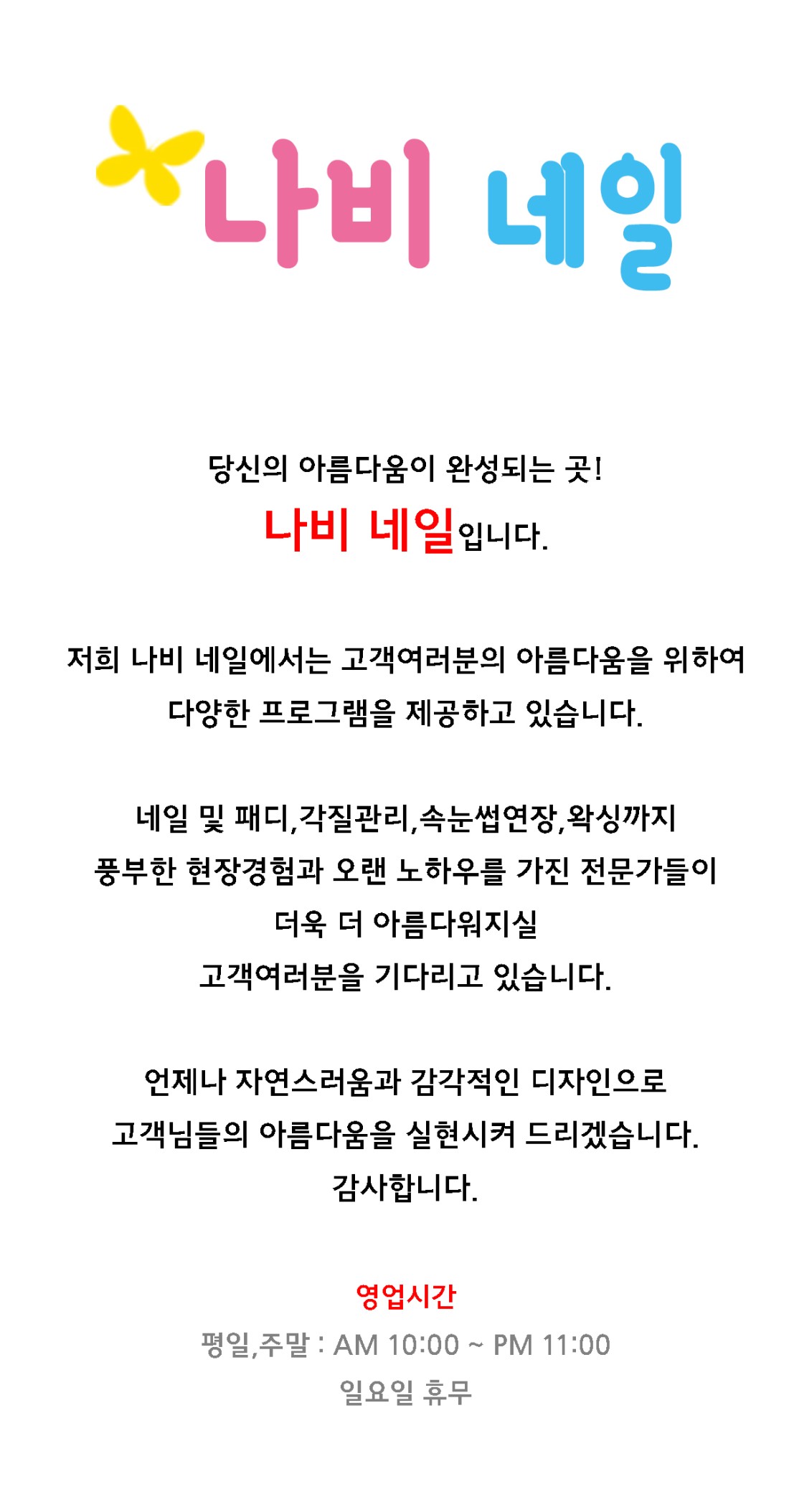 나비 네일

당신의 아름다움이 완성되는 곳!
나비 네일입니다.

저희 나비 네일에서는 고객여러분의 아름다움을 위하여
다양한 프로그램을 제공하고 있습니다.

네일 및 패디,각질관리,속눈썹연장,왁싱까지
풍부한 현장경험과 오랜 노하우를 가진 전문가들이
더욱 더 아름다워지실
고객여러분을 기다리고 있습니다.

언제나 자연스러움과 감각적인 디자인으로
고객님들의 아름다움을 실현시켜 드리겠습니다.
감사합니다.

영업시간
평일,주말 : AM 10:00 ~ PM 11:00
일요일 휴무